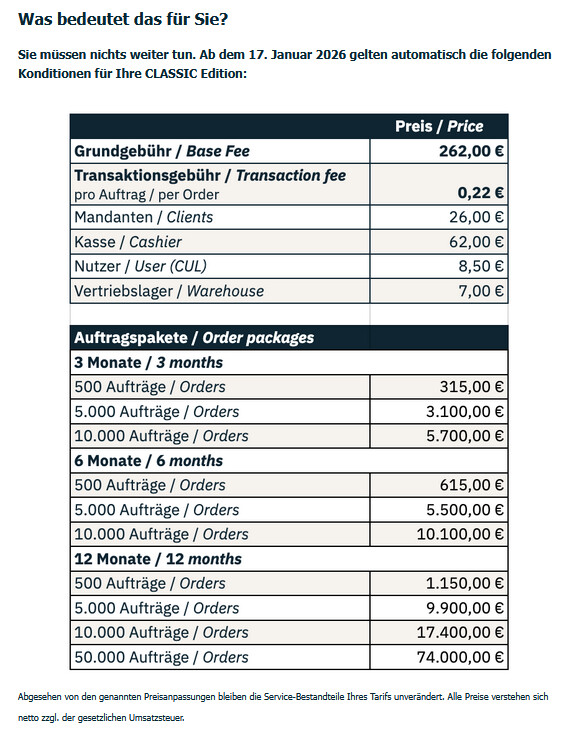 Was bedeutet das für Sie?

Sie müssen nichts weiter tun. Ab dem 17. Januar 2026 gelten automatisch die folgenden Konditionen für Ihre CLASSIC Edition:

| | Preis / Price |
|---|---|
| Grundgebühr / Base Fee | 262,00 € |
| Transaktionsgebühr / Transaction fee pro Auftrag / per Order | 0,22 € |
| Mandanten / Clients | 26,00 € |
| Kasse / Cashier | 62,00 € |
| Nutzer / User (CUL) | 8,50 € |
| Vertriebslager / Warehouse | 7,00 € |
| | |
| Auftragspakete / Order packages | |
| 3 Monate / 3 months | |
| 500 Aufträge / Orders | 315,00 € |
| 5.000 Aufträge / Orders | 3.100,00 € |
| 10.000 Aufträge / Orders | 5.700,00 € |
| 6 Monate / 6 months | |
| 500 Aufträge / Orders | 615,00 € |
| 5.000 Aufträge / Orders | 5.500,00 € |
| 10.000 Aufträge / Orders | 10.100,00 € |
| 12 Monate / 12 months | |
| 500 Aufträge / Orders | 1.150,00 € |
| 5.000 Aufträge / Orders | 9.900,00 € |
| 10.000 Aufträge / Orders | 17.400,00 € |
| 50.000 Aufträge / Orders | 74.000,00 € |

Abgesehen von den genannten Preisanpassungen bleiben die Service-Bestandteile Ihres Tarifs unverändert. Alle Preise verstehen sich netto zzgl. der gesetzlichen Umsatzsteuer.